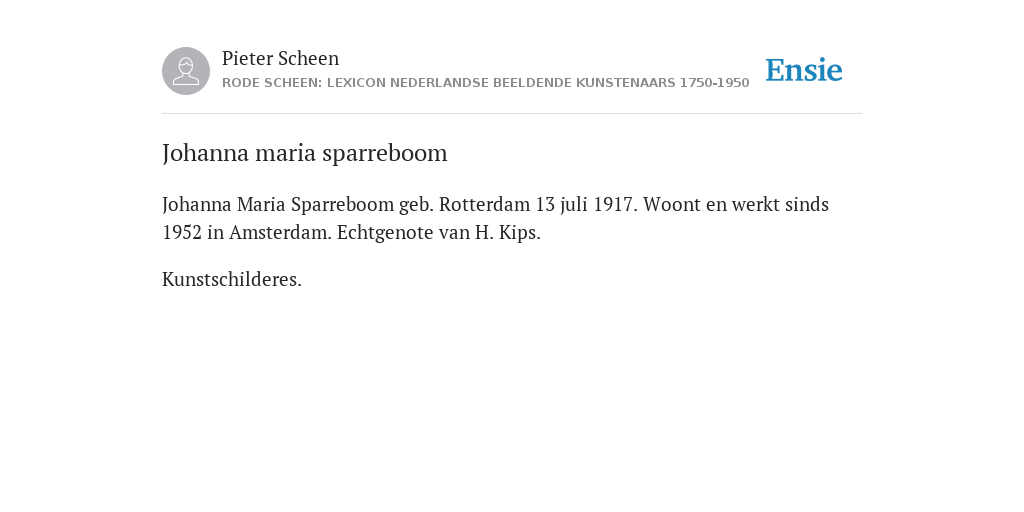 Pieter Scheen
RODE SCHEEN: LEXICON NEDERLANDSE BEELDENDE KUNSTENAARS 1750-1950

Ensie

Johanna maria sparreboom

Johanna Maria Sparreboom geb. Rotterdam 13 juli 1917. Woont en werkt sinds 1952 in Amsterdam. Echtgenote van H. Kips.

Kunstschilderes.